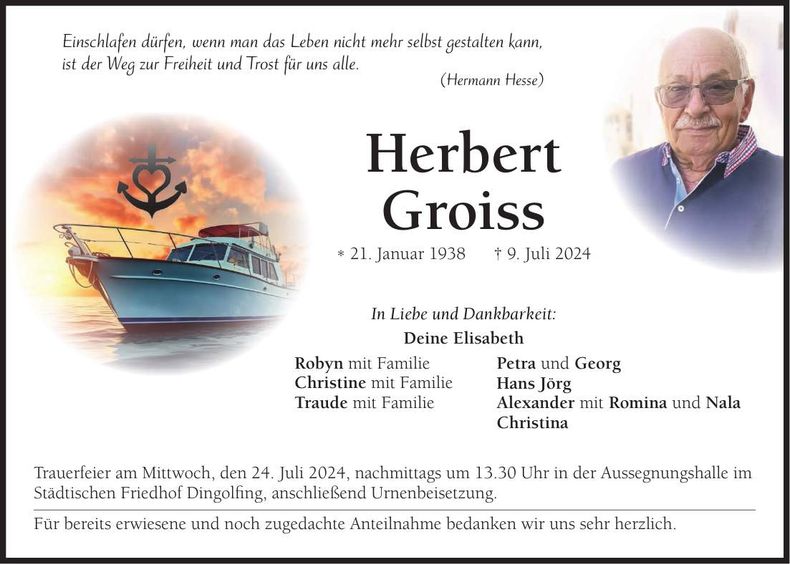 Einschlafen dürfen, wenn man das Leben nicht mehr selbst gestalten kann, ist der Weg zur Freiheit und Trost für uns alle.

(Hermann Hesse)

Herbert
Groiss

* 21. Januar 1938 † 9. Juli 2024

In Liebe und Dankbarkeit:

Deine Elisabeth

Robyn mit Familie
Christine mit Familie
Traude mit Familie

Petra und Georg
Hans Jörg
Alexander mit Romina und Nala
Christina

Trauerfeier am Mittwoch, den 24. Juli 2024, nachmittags um 13.30 Uhr in der Aussegnungshalle im Städtischen Friedhof Dingolfing, anschließend Urnenbeisetzung.

Für bereits erwiesene und noch zugedachte Anteilnahme bedanken wir uns sehr herzlich.